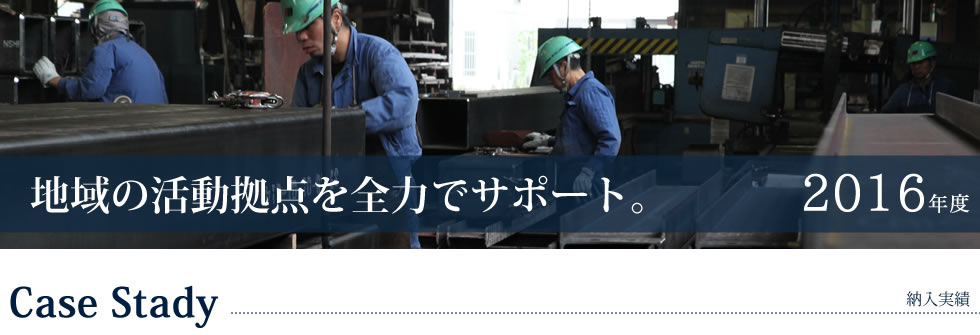 地域の活動拠点を全力でサポート。

2016年度

Case Stady

納入実績